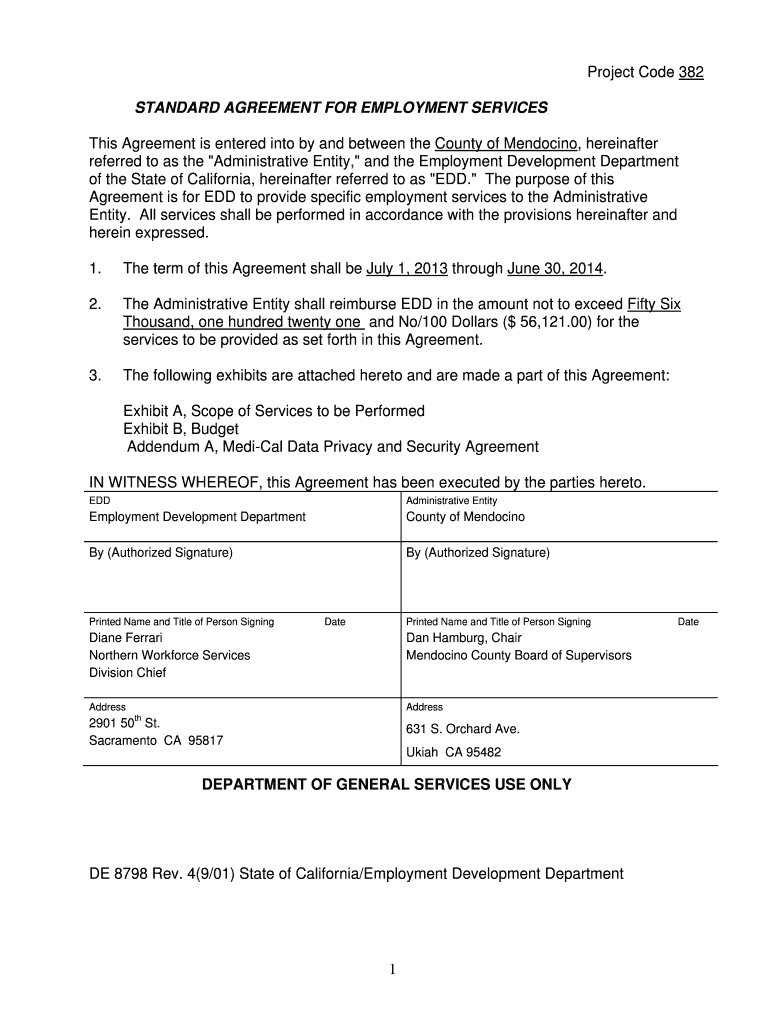 Project Code 382

STANDARD AGREEMENT FOR EMPLOYMENT SERVICES

This Agreement is entered into by and between the County of Mendocino, hereinafter referred to as the "Administrative Entity," and the Employment Development Department of the State of California, hereinafter referred to as "EDD." The purpose of this Agreement is for EDD to provide specific employment services to the Administrative Entity. All services shall be performed in accordance with the provisions hereinafter and herein expressed.

1. The term of this Agreement shall be July 1, 2013 through June 30, 2014.

2. The Administrative Entity shall reimburse EDD in the amount not to exceed Fifty Six Thousand, one hundred twenty one and No/100 Dollars ($ 56,121.00) for the services to be provided as set forth in this Agreement.

3. The following exhibits are attached hereto and are made a part of this Agreement:

Exhibit A, Scope of Services to be Performed
Exhibit B, Budget
Addendum A, Medi-Cal Data Privacy and Security Agreement

IN WITNESS WHEREOF, this Agreement has been executed by the parties hereto.

| EDD<br>Employment Development Department | Administrative Entity<br>County of Mendocino |
|---|---|
| By (Authorized Signature) | By (Authorized Signature) |
| Printed Name and Title of Person Signing Date<br>Diane Ferrari<br>Northern Workforce Services<br>Division Chief | Printed Name and Title of Person Signing Date<br>Dan Hamburg, Chair<br>Mendocino County Board of Supervisors |
| Address<br>2901 50$^{th}$ St.<br>Sacramento CA 95817 | Address<br>631 S. Orchard Ave.<br>Ukiah CA 95482 |

DEPARTMENT OF GENERAL SERVICES USE ONLY

DE 8798 Rev. 4(9/01) State of California/Employment Development Department

1